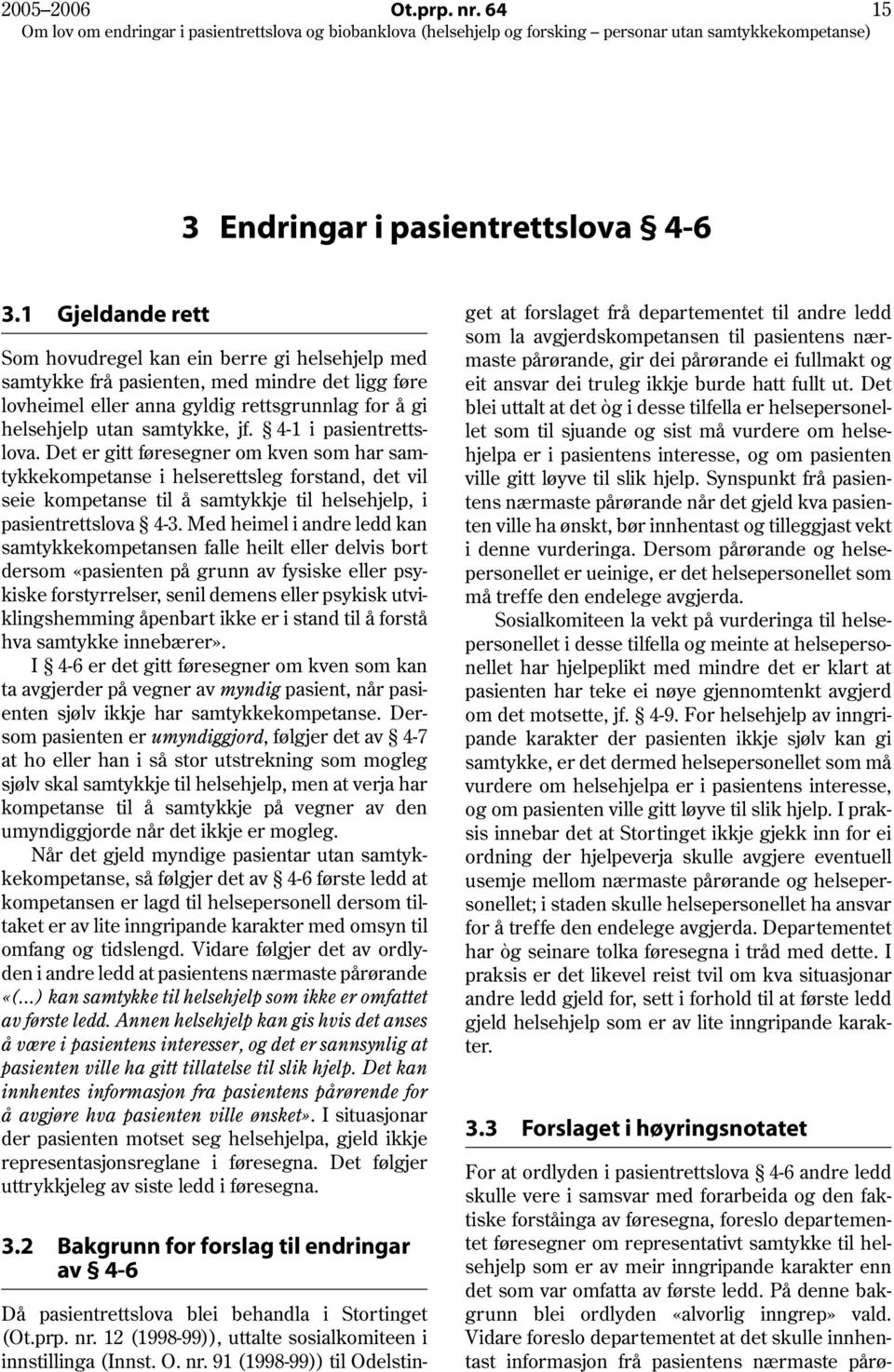 2005–2006 Ot.prp. nr. 64 15
Om lov om endringar i pasientrettslova og biobanklova (helsehjelp og forsking – personar utan samtykkekompetanse)

3 Endringar i pasientrettslova § 4-6

3.1 Gjeldande rett

Som hovudregel kan ein berre gi helsehjelp med samtykke frå pasienten, med mindre det ligg føre lovheimel eller anna gyldig rettsgrunnlag for å gi helsehjelp utan samtykke, jf. § 4-1 i pasientrettslova. Det er gitt føresegner om kven som har samtykkekompetanse i helserettsleg forstand, det vil seie kompetanse til å samtykkje til helsehjelp, i pasientrettslova § 4-3. Med heimel i andre ledd kan samtykkekompetansen falle heilt eller delvis bort dersom «pasienten på grunn av fysiske eller psykiske forstyrrelser, senil demens eller psykisk utviklingshemming åpenbart ikke er i stand til å forstå hva samtykke innebærer».

I § 4-6 er det gitt føresegner om kven som kan ta avgjerder på vegner av myndig pasient, når pasienten sjølv ikkje har samtykkekompetanse. Dersom pasienten er umyndiggjord, følgjer det av § 4-7 at ho eller han i så stor utstrekning som mogleg sjølv skal samtykkje til helsehjelp, men at verja har kompetanse til å samtykkje på vegner av den umyndiggjorde når det ikkje er mogleg.

Når det gjeld myndige pasientar utan samtykkekompetanse, så følgjer det av § 4-6 første ledd at kompetansen er lagd til helsepersonell dersom tiltaket er av lite inngripande karakter med omsyn til omfang og tidslengd. Vidare følgjer det av ordlyden i andre ledd at pasientens nærmaste pårørande «(...) kan samtykke til helsehjelp som ikke er omfattet av første ledd. Annen helsehjelp kan gis hvis det anses å være i pasientens interesser, og det er sannsynlig at pasienten ville ha gitt tillatelse til slik hjelp. Det kan innhentes informasjon fra pasientens pårørende for å avgjøre hva pasienten ville ønsket». I situasjonar der pasienten motset seg helsehjelpa, gjeld ikkje representasjonsreglane i føresegna. Det følgjer uttrykkjeleg av siste ledd i føresegna.

3.2 Bakgrunn for forslag til endringar av § 4-6

Då pasientrettslova blei behandla i Stortinget (Ot.prp. nr. 12 (1998-99)), uttalte sosialkomiteen i innstillinga (Innst. O. nr. 91 (1998-99)) til Odelstinget at forslaget frå departementet til andre ledd som la avgjerdskompetansen til pasientens nærmaste pårørande, gir dei pårørande ei fullmakt og eit ansvar dei truleg ikkje burde hatt fullt ut. Det blei uttalt at det òg i desse tilfella er helsepersonellet som til sjuande og sist må vurdere om helsehjelpa er i pasientens interesse, og om pasienten ville gitt løyve til slik hjelp. Synspunkt frå pasientens nærmaste pårørande når det gjeld kva pasienten ville ha ønskt, bør innhentast og tilleggjast vekt i denne vurderinga. Dersom pårørande og helsepersonellet er ueinige, er det helsepersonellet som må treffe den endelege avgjerda.

Sosialkomiteen la vekt på vurderinga til helsepersonellet i desse tilfella og meinte at helsepersonellet har hjelpeplikt med mindre det er klart at pasienten har teke ei nøye gjennomtenkt avgjerd om det motsette, jf. § 4-9. For helsehjelp av inngripande karakter der pasienten ikkje sjølv kan gi samtykke, er det dermed helsepersonellet som må vurdere om helsehjelpa er i pasientens interesse, og om pasienten ville gitt løyve til slik hjelp. I praksis innebar det at Stortinget ikkje gjekk inn for ei ordning der hjelpeverja skulle avgjere eventuell usemje mellom nærmaste pårørande og helsepersonellet; i staden skulle helsepersonellet ha ansvar for å treffe den endelege avgjerda. Departementet har òg seinare tolka føresegna i tråd med dette. I praksis er det likevel reist tvil om kva situasjonar andre ledd gjeld for, sett i forhold til at første ledd gjeld helsehjelp som er av lite inngripande karakter.

3.3 Forslaget i høyringsnotatet

For at ordlyden i pasientrettslova § 4-6 andre ledd skulle vere i samsvar med forarbeida og den faktiske forståinga av føresegna, foreslo departementet føresegner om representativt samtykke til helsehjelp som er av meir inngripande karakter enn det som var omfatta av første ledd. På denne bakgrunn blei ordlyden «alvorlig inngrep» vald. Vidare foreslo departementet at det skulle innhentast informasjon frå pasientens nærmaste pårø-